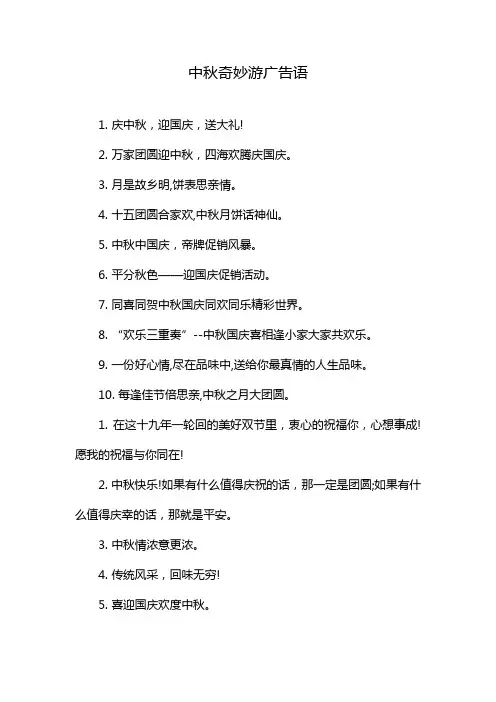 中秋奇妙游广告语

1. 庆中秋，迎国庆，送大礼!

2. 万家团圆迎中秋，四海欢腾庆国庆。

3. 月是故乡明,饼表思亲情。

4. 十五团圆合家欢,中秋月饼话神仙。

5. 中秋中国庆，帝牌促销风暴。

6. 平分秋色——迎国庆促销活动。

7. 同喜同贺中秋国庆同欢同乐精彩世界。

8. “欢乐三重奏”--中秋国庆喜相逢小家大家共欢乐。

9. 一份好心情,尽在品味中,送给你最真情的人生品味。

10. 每逢佳节倍思亲,中秋之月大团圆。

1. 在这十九年一轮回的美好双节里，衷心的祝福你，心想事成!愿我的祝福与你同在!

2. 中秋快乐!如果有什么值得庆祝的话，那一定是团圆;如果有什么值得庆幸的话，那就是平安。

3. 中秋情浓意更浓。

4. 传统风采，回味无穷!

5. 喜迎国庆欢度中秋。